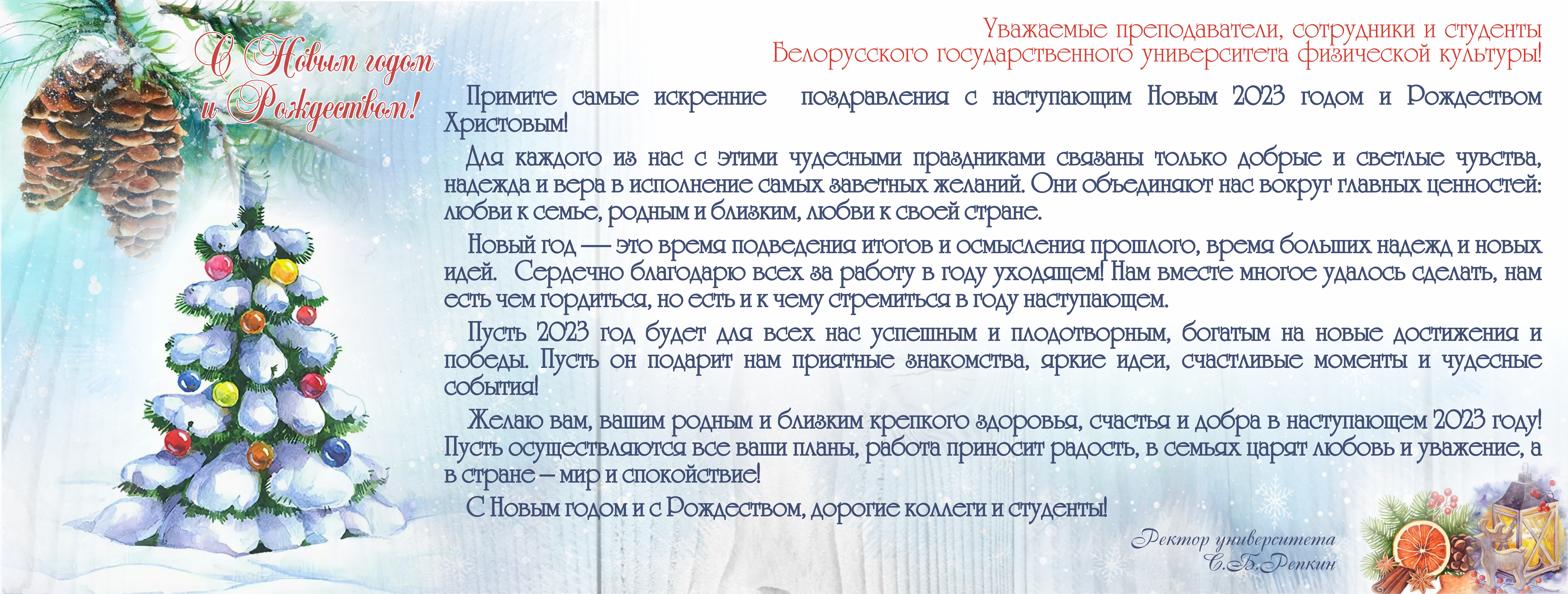 С Новым годом и Рождеством!

Уважаемые преподаватели, сотрудники и студенты Белорусского государственного университета физической культуры!

Примите самые искренние поздравления с наступающим Новым 2023 годом и Рождеством Христовым!

Для каждого из нас с этими чудесными праздниками связаны только добрые и светлые чувства, надежда и вера в исполнение самых заветных желаний. Они объединяют нас вокруг главных ценностей: любви к семье, родным и близким, любви к своей стране.

Новый год — это время подведения итогов и осмысления прошлого, время больших надежд и новых идей. Сердечно благодарю всех за работу в году уходящем! Нам вместе многое удалось сделать, нам есть чем гордиться, но есть и к чему стремиться в году наступающем.

Пусть 2023 год будет для всех нас успешным и плодотворным, богатым на новые достижения и победы. Пусть он подарит нам приятные знакомства, яркие идеи, счастливые моменты и чудесные события!

Желаю вам, вашим родным и близким крепкого здоровья, счастья и добра в наступающем 2023 году! Пусть осуществляются все ваши планы, работа приносит радость, в семьях царят любовь и уважение, а в стране – мир и спокойствие!

С Новым годом и с Рождеством, дорогие коллеги и студенты!

Ректор университета
С.Б.Репкин